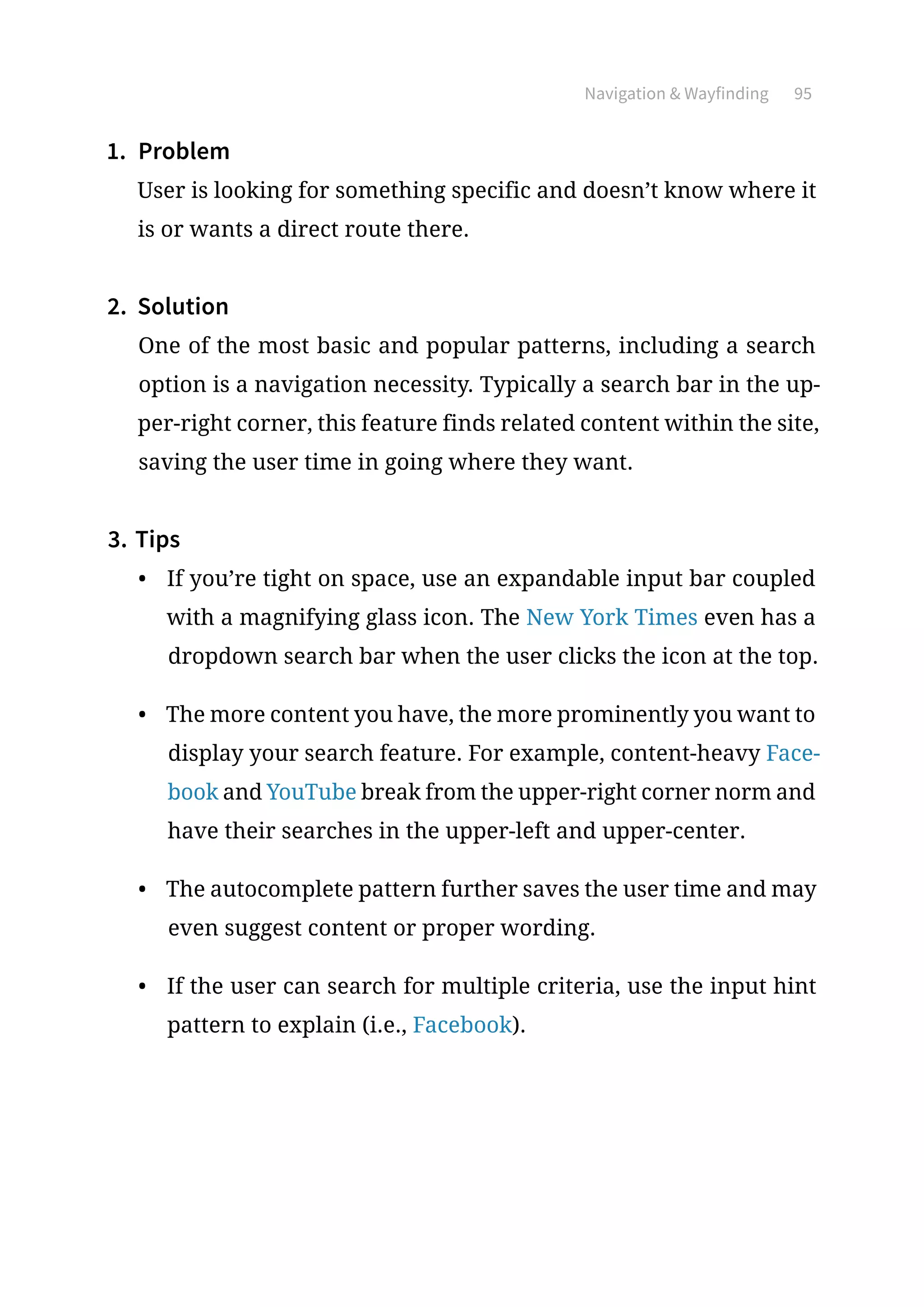 Navigation & Wayfinding 95

1. Problem
User is looking for something specific and doesn't know where it is or wants a direct route there.

2. Solution
One of the most basic and popular patterns, including a search option is a navigation necessity. Typically a search bar in the upper-right corner, this feature finds related content within the site, saving the user time in going where they want.

3. Tips
• If you're tight on space, use an expandable input bar coupled with a magnifying glass icon. The New York Times even has a dropdown search bar when the user clicks the icon at the top.

• The more content you have, the more prominently you want to display your search feature. For example, content-heavy Facebook and YouTube break from the upper-right corner norm and have their searches in the upper-left and upper-center.

• The autocomplete pattern further saves the user time and may even suggest content or proper wording.

• If the user can search for multiple criteria, use the input hint pattern to explain (i.e., Facebook).